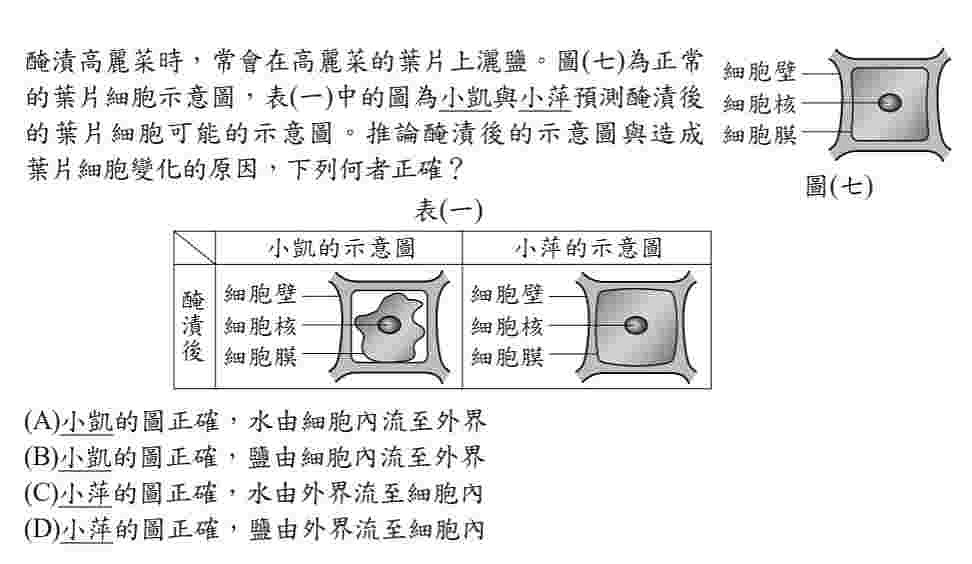 醃漬高麗菜時，常會在高麗菜的葉片上灑鹽。圖(七)為正常的葉片細胞示意圖，表(一)中的圖為小凱與小萍預測醃漬後的葉片細胞可能的示意圖。推論醃漬後的示意圖與造成葉片細胞變化的原因，下列何者正確？

細胞壁
細胞核
細胞膜

圖(七)

表(一)

| | 小凱的示意圖 | 小萍的示意圖 |
|---|---|---|
| 醃漬後 | 細胞壁 細胞核 細胞膜 | 細胞壁 細胞核 細胞膜 |

(A)小凱的圖正確，水由細胞內流至外界
(B)小凱的圖正確，鹽由細胞內流至外界
(C)小萍的圖正確，水由外界流至細胞內
(D)小萍的圖正確，鹽由外界流至細胞內